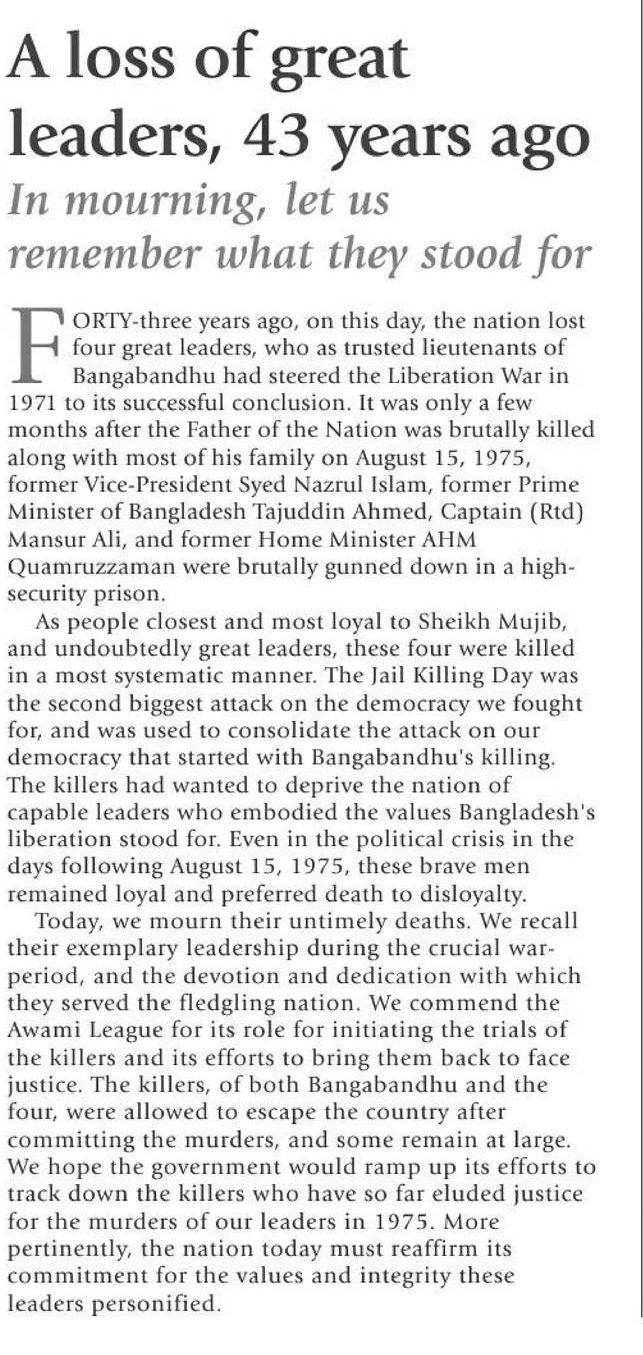 A loss of great leaders, 43 years ago

In mourning, let us remember what they stood for

FORTY-three years ago, on this day, the nation lost four great leaders, who as trusted lieutenants of Bangabandhu had steered the Liberation War in 1971 to its successful conclusion. It was only a few months after the Father of the Nation was brutally killed along with most of his family on August 15, 1975, former Vice-President Syed Nazrul Islam, former Prime Minister of Bangladesh Tajuddin Ahmed, Captain (Rtd) Mansur Ali, and former Home Minister AHM Quamruzzaman were brutally gunned down in a high-security prison.

As people closest and most loyal to Sheikh Mujib, and undoubtedly great leaders, these four were killed in a most systematic manner. The Jail Killing Day was the second biggest attack on the democracy we fought for, and was used to consolidate the attack on our democracy that started with Bangabandhu's killing. The killers had wanted to deprive the nation of capable leaders who embodied the values Bangladesh's liberation stood for. Even in the political crisis in the days following August 15, 1975, these brave men remained loyal and preferred death to disloyalty.

Today, we mourn their untimely deaths. We recall their exemplary leadership during the crucial war-period, and the devotion and dedication with which they served the fledgling nation. We commend the Awami League for its role for initiating the trials of the killers and its efforts to bring them back to face justice. The killers, of both Bangabandhu and the four, were allowed to escape the country after committing the murders, and some remain at large. We hope the government would ramp up its efforts to track down the killers who have so far eluded justice for the murders of our leaders in 1975. More pertinently, the nation today must reaffirm its commitment for the values and integrity these leaders personified.